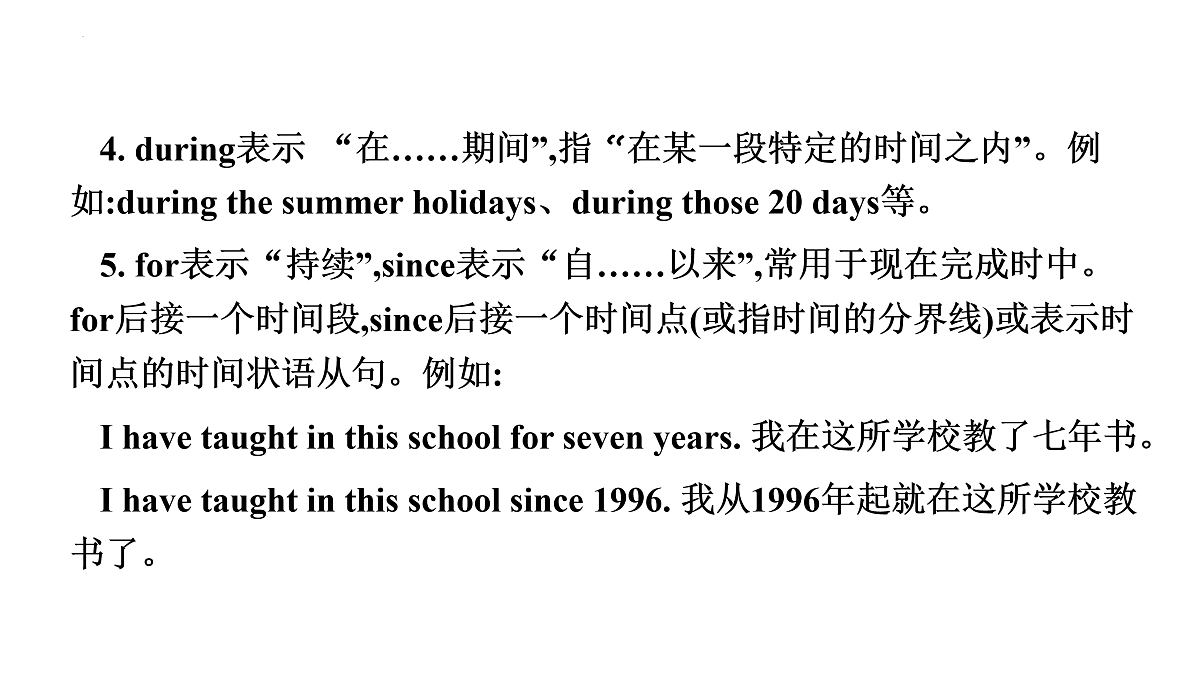 4. during表示 “在……期间”,指 “在某一段特定的时间之内”。例如:during the summer holidays、during those 20 days等。

5. for表示 “持续”,since表示 “自……以来”,常用于现在完成时中。for后接一个时间段,since后接一个时间点(或指时间的分界线)或表示时间点的时间状语从句。例如:

I have taught in this school for seven years. 我在这所学校教了七年书。

I have taught in this school since 1996. 我从1996年起就在这所学校教书了。